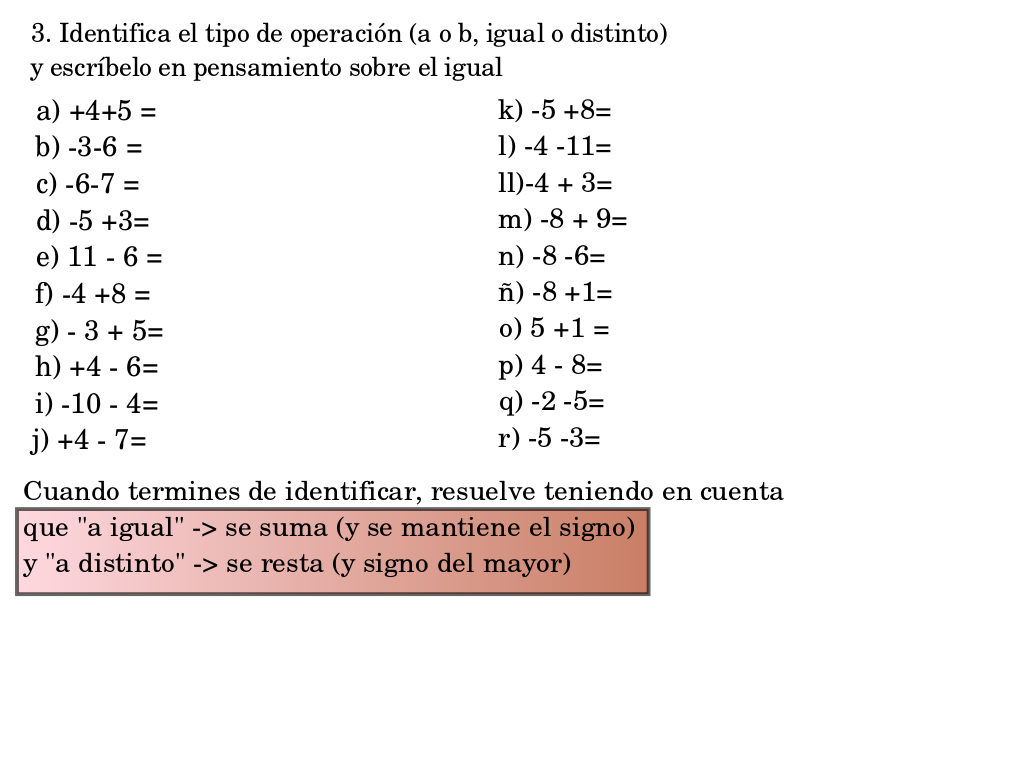 3. Identifica el tipo de operación (a o b, igual o distinto) y escríbelo en pensamiento sobre el igual

a) +4+5 =
b) -3-6 =
c) -6-7 =
d) -5 +3=
e) 11 - 6 =
f) -4 +8 =
g) - 3 + 5=
h) +4 - 6=
i) -10 - 4=
j) +4 - 7=

k) -5 +8=
l) -4 -11=
ll)-4 + 3=
m) -8 + 9=
n) -8 -6=
ñ) -8 +1=
o) 5 +1 =
p) 4 - 8=
q) -2 -5=
r) -5 -3=

Cuando termines de identificar, resuelve teniendo en cuenta
que "a igual" -> se suma (y se mantiene el signo)
y "a distinto" -> se resta (y signo del mayor)